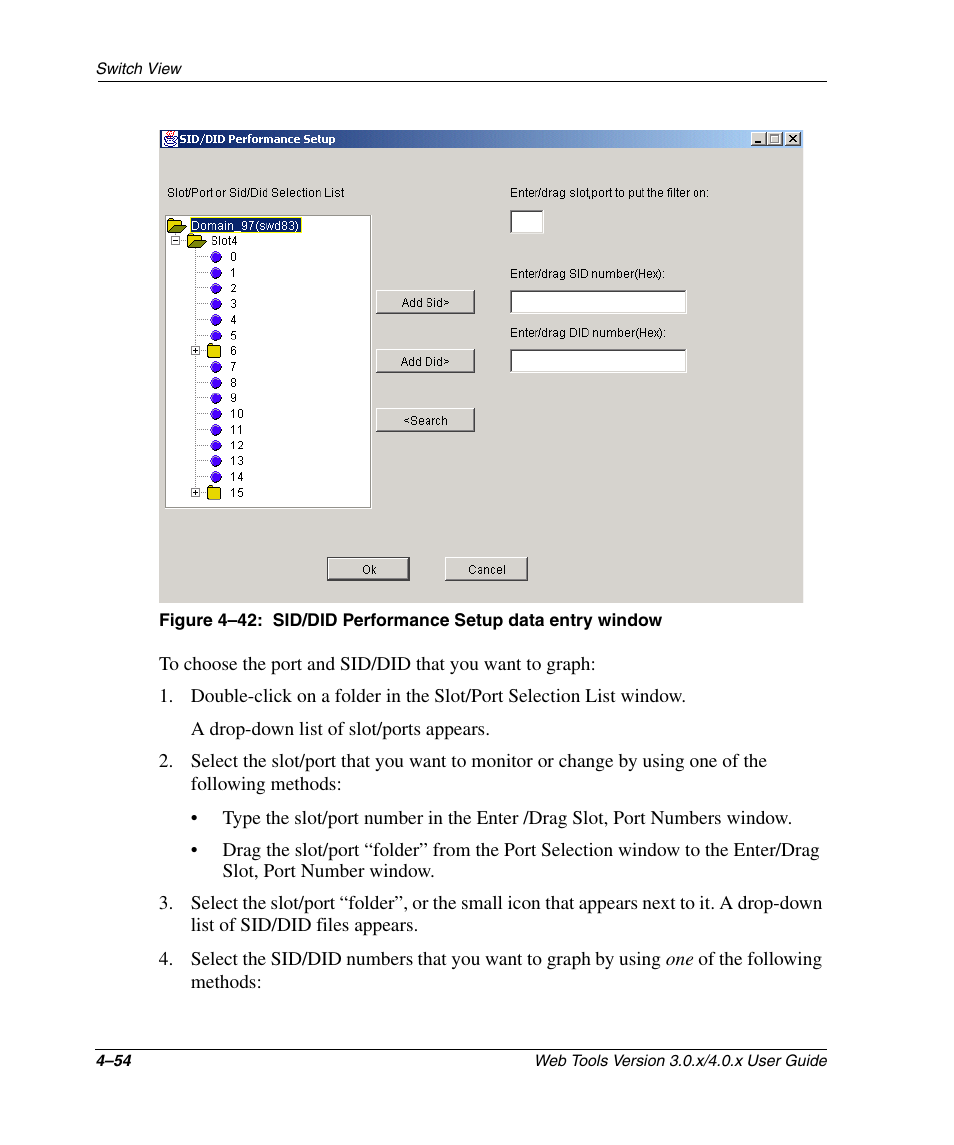 Switch View

SID/DID Performance Setup

Slot/Port or Sid/Did Selection List

Domain_97(swd83)
Slot4
0
1
2
3
4
5
6
7
8
9
10
11
12
13
14
15

Add Sid>

Add Did>

<Search

Enter/drag slot,port to put the filter on:

Enter/drag SID number(Hex):

Enter/drag DID number(Hex):

Ok

Cancel

Figure 4–42: SID/DID Performance Setup data entry window

To choose the port and SID/DID that you want to graph:

1. Double-click on a folder in the Slot/Port Selection List window.

A drop-down list of slot/ports appears.

2. Select the slot/port that you want to monitor or change by using one of the following methods:

• Type the slot/port number in the Enter /Drag Slot, Port Numbers window.

• Drag the slot/port “folder” from the Port Selection window to the Enter/Drag Slot, Port Number window.

3. Select the slot/port “folder”, or the small icon that appears next to it. A drop-down list of SID/DID files appears.

4. Select the SID/DID numbers that you want to graph by using one of the following methods:

4–54

Web Tools Version 3.0.x/4.0.x User Guide